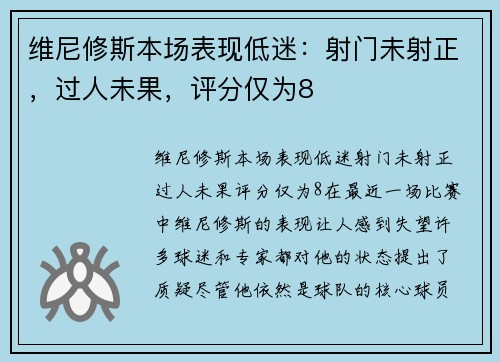 维尼修斯本场表现低迷：射门未射正，过人未果，评分仅为8

维尼修斯本场表现低迷射门未射正过人未果评分仅为8在最近一场比赛中维尼修斯的表现让人感到失望许多球迷和专家都对他的状态提出了质疑尽管他依然是球队的核心球员